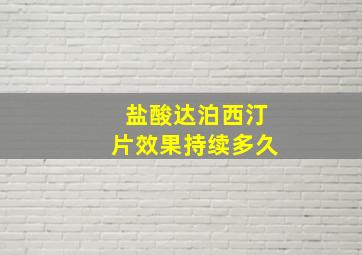 盐酸达泊西汀片效果持续多久